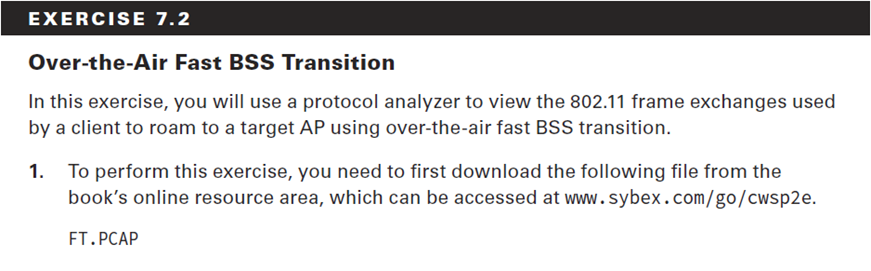 EXERCISE 7.2

Over-the-Air Fast BSS Transition

In this exercise, you will use a protocol analyzer to view the 802.11 frame exchanges used by a client to roam to a target AP using over-the-air fast BSS transition.

1. To perform this exercise, you need to first download the following file from the book's online resource area, which can be accessed at www.sybex.com/go/cwsp2e.

FT.PCAP